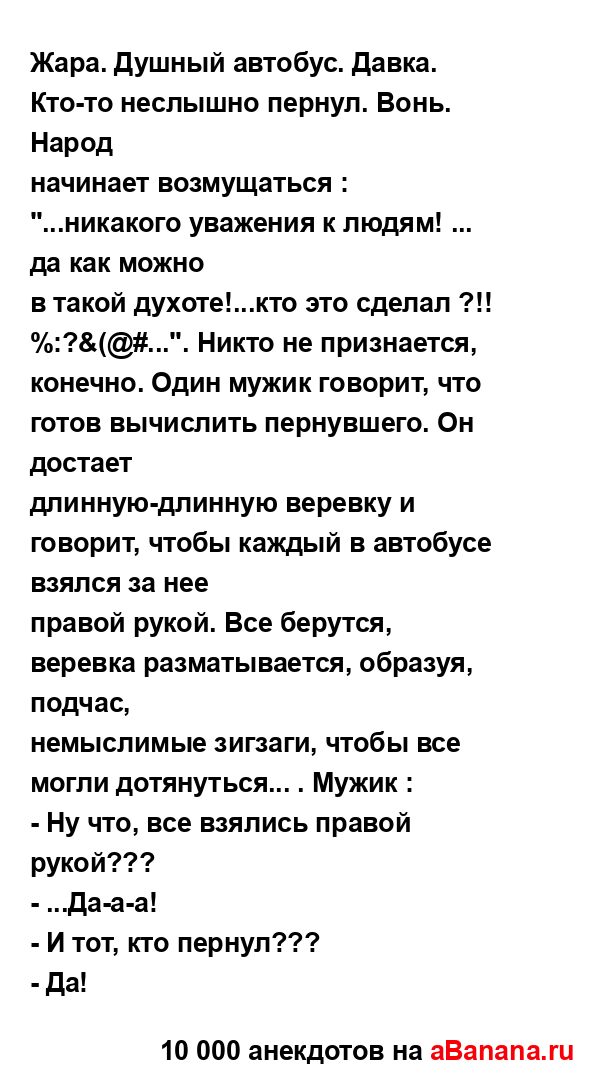 Жара. Душный автобус. Давка. Кто-то неслышно пернул. Вонь. Народ
начинает возмущаться :
"...никакого уважения к людям! ... да как можно
в такой духоте!...кто это сделал ?!! %:?&(@#...". Никто не признается, конечно. Один мужик говорит, что готов вычислить пернувшего. Он достает
длинную-длинную веревку и говорит, чтобы каждый в автобусе взялся за нее
правой рукой. Все берутся, веревка разматывается, образуя, подчас,
немыслимые зигзаги, чтобы все могли дотянуться... . Мужик :
- Ну что, все взялись правой рукой???
- ...Да-а-а!
- И тот, кто пернул???
- Да!

10 000 анекдотов на aBanana.ru